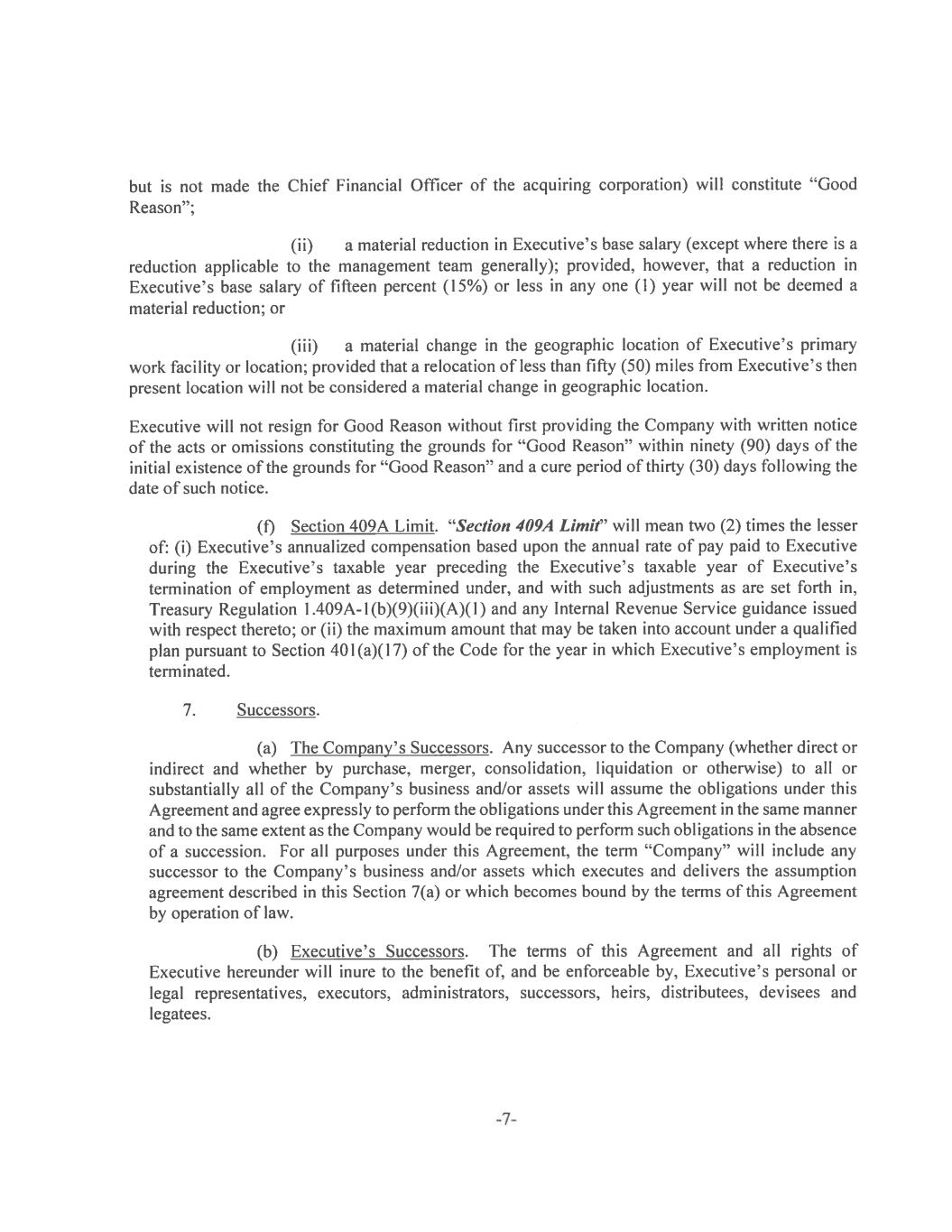 but is not made the Chief Financial Officer of the acquiring corporation) will constitute "Good Reason";

(ii) a material reduction in Executive's base salary (except where there is a reduction applicable to the management team generally); provided, however, that a reduction in Executive's base salary of fifteen percent (15%) or less in any one (1) year will not be deemed a material reduction; or

(iii) a material change in the geographic location of Executive's primary work facility or location; provided that a relocation of less than fifty (50) miles from Executive's then present location will not be considered a material change in geographic location.

Executive will not resign for Good Reason without first providing the Company with written notice of the acts or omissions constituting the grounds for "Good Reason" within ninety (90) days of the initial existence of the grounds for "Good Reason" and a cure period of thirty (30) days following the date of such notice.

(f) Section 409A Limit. "Section 409A Limit" will mean two (2) times the lesser of: (i) Executive's annualized compensation based upon the annual rate of pay paid to Executive during the Executive's taxable year preceding the Executive's taxable year of Executive's termination of employment as determined under, and with such adjustments as are set forth in, Treasury Regulation 1.409A-1(b)(9)(iii)(A)(1) and any Internal Revenue Service guidance issued with respect thereto; or (ii) the maximum amount that may be taken into account under a qualified plan pursuant to Section 401(a)(17) of the Code for the year in which Executive's employment is terminated.

7. Successors.

(a) The Company's Successors. Any successor to the Company (whether direct or indirect and whether by purchase, merger, consolidation, liquidation or otherwise) to all or substantially all of the Company's business and/or assets will assume the obligations under this Agreement and agree expressly to perform the obligations under this Agreement in the same manner and to the same extent as the Company would be required to perform such obligations in the absence of a succession. For all purposes under this Agreement, the term "Company" will include any successor to the Company's business and/or assets which executes and delivers the assumption agreement described in this Section 7(a) or which becomes bound by the terms of this Agreement by operation of law.

(b) Executive's Successors. The terms of this Agreement and all rights of Executive hereunder will inure to the benefit of, and be enforceable by, Executive's personal or legal representatives, executors, administrators, successors, heirs, distributees, devisees and legatees.

-7-